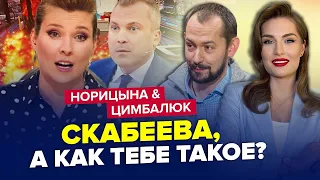 НОРИЦЫНА &
ЦИМБАЛЮК
СКАБЕЕВА,
А КАК ТЕБЕ ТАКОЕ?